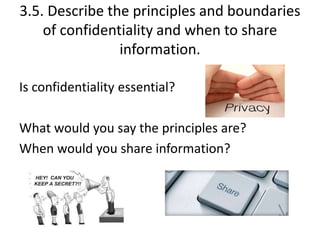 3.5. Describe the principles and boundaries of confidentiality and when to share information.

Is confidentiality essential?

Privacy

What would you say the principles are?

When would you share information?

HEY! CAN YOU KEEP A SECRET?!!

Share